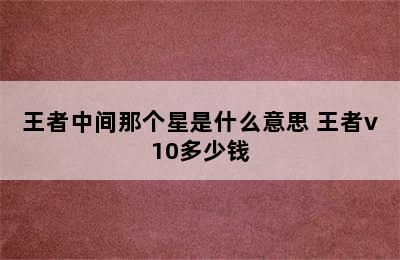 王者中间那个星是什么意思 王者v10多少钱